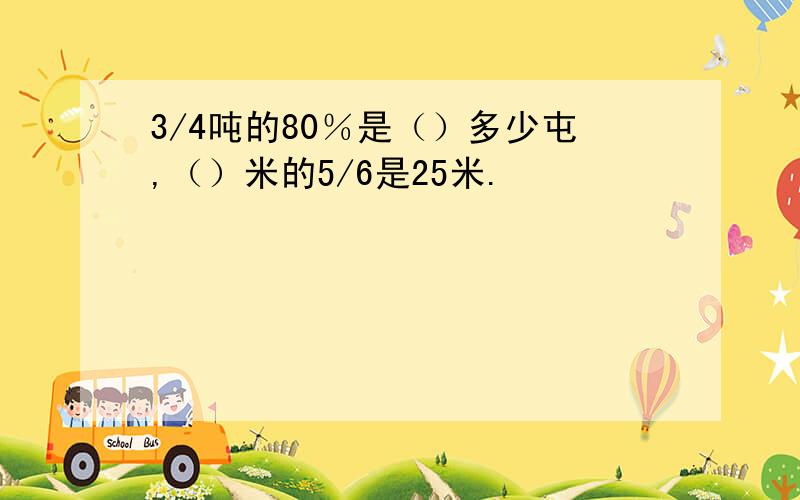 3/4吨的80％是（）多少屯，（）米的5/6是25米.

5

9

School Bus